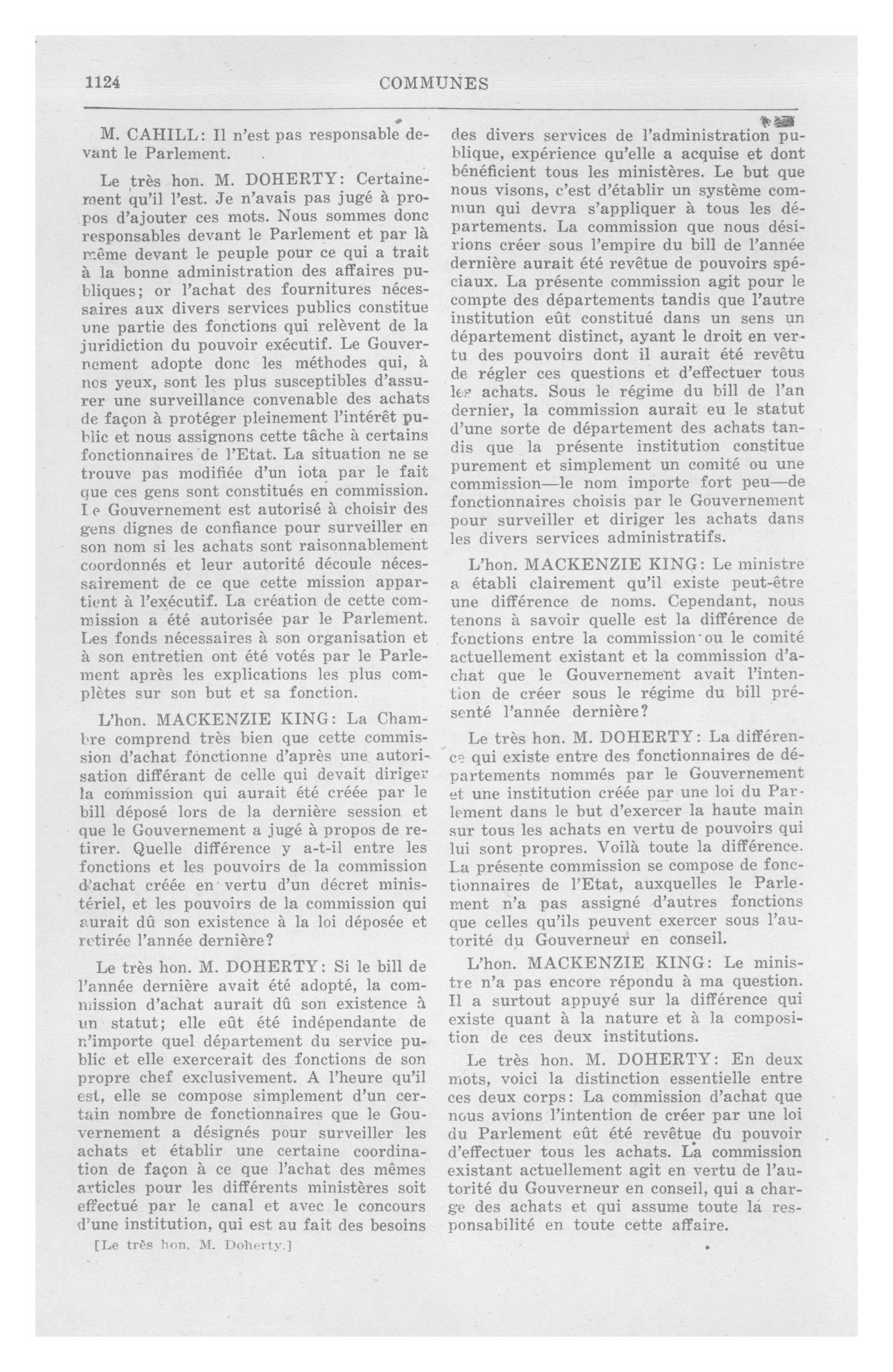 1124 COMMUNES

M. CAHILL: Il n'est pas responsable devant le Parlement.

Le très hon. M. DOHERTY: Certainement qu'il l'est. Je n'avais pas jugé à propos d'ajouter ces mots. Nous sommes donc responsables devant le Parlement et par là même devant le peuple pour ce qui a trait à la bonne administration des affaires publiques; or l'achat des fournitures nécessaires aux divers services publics constitue une partie des fonctions qui relèvent de la juridiction du pouvoir exécutif. Le Gouvernement adopte donc les méthodes qui, à nos yeux, sont les plus susceptibles d'assurer une surveillance convenable des achats de façon à protéger pleinement l'intérêt public et nous assignons cette tâche à certains fonctionnaires de l'Etat. La situation ne se trouve pas modifiée d'un iota par le fait que ces gens sont constitués en commission. Le Gouvernement est autorisé à choisir des gens dignes de confiance pour surveiller en son nom si les achats sont raisonnablement coordonnés et leur autorité découle nécessairement de ce que cette mission appartient à l'exécutif. La création de cette commission a été autorisée par le Parlement. Les fonds nécessaires à son organisation et à son entretien ont été votés par le Parlement après les explications les plus complètes sur son but et sa fonction.

L'hon. MACKENZIE KING: La Chambre comprend très bien que cette commission d'achat fonctionne d'après une autorisation différant de celle qui devait diriger la commission qui aurait été créée par le bill déposé lors de la dernière session et que le Gouvernement a jugé à propos de retirer. Quelle différence y a-t-il entre les fonctions et les pouvoirs de la commission d'achat créée en vertu d'un décret ministériel, et les pouvoirs de la commission qui aurait dû son existence à la loi déposée et retirée l'année dernière?

Le très hon. M. DOHERTY: Si le bill de l'année dernière avait été adopté, la commission d'achat aurait dû son existence à un statut; elle eût été indépendante de n'importe quel département du service public et elle exercerait des fonctions de son propre chef exclusivement. A l'heure qu'il est, elle se compose simplement d'un certain nombre de fonctionnaires que le Gouvernement a désignés pour surveiller les achats et établir une certaine coordination de façon à ce que l'achat des mêmes articles pour les différents ministères soit effectué par le canal et avec le concours d'une institution, qui est au fait des besoins

[Le très hon. M. Doherty.]

des divers services de l'administration publique, expérience qu'elle a acquise et dont bénéficient tous les ministères. Le but que nous visons, c'est d'établir un système commun qui devra s'appliquer à tous les départements. La commission que nous désirions créer sous l'empire du bill de l'année dernière aurait été revêtue de pouvoirs spéciaux. La présente commission agit pour le compte des départements tandis que l'autre institution eût constitué dans un sens un département distinct, ayant le droit en vertu des pouvoirs dont il aurait été revêtu de régler ces questions et d'effectuer tous les achats. Sous le régime du bill de l'an dernier, la commission aurait eu le statut d'une sorte de département des achats tandis que la présente institution constitue purement et simplement un comité ou une commission—le nom importe fort peu—de fonctionnaires choisis par le Gouvernement pour surveiller et diriger les achats dans les divers services administratifs.

L'hon. MACKENZIE KING: Le ministre a établi clairement qu'il existe peut-être une différence de noms. Cependant, nous tenons à savoir quelle est la différence de fonctions entre la commission ou le comité actuellement existant et la commission d'achat que le Gouvernement avait l'intention de créer sous le régime du bill présenté l'année dernière?

Le très hon. M. DOHERTY: La différence qui existe entre des fonctionnaires de départements nommés par le Gouvernement et une institution créée par une loi du Parlement dans le but d'exercer la haute main sur tous les achats en vertu de pouvoirs qui lui sont propres. Voilà toute la différence. La présente commission se compose de fonctionnaires de l'Etat, auxquelles le Parlement n'a pas assigné d'autres fonctions que celles qu'ils peuvent exercer sous l'autorité du Gouverneur en conseil.

L'hon. MACKENZIE KING: Le ministre n'a pas encore répondu à ma question. Il a surtout appuyé sur la différence qui existe quant à la nature et à la composition de ces deux institutions.

Le très hon. M. DOHERTY: En deux mots, voici la distinction essentielle entre ces deux corps: La commission d'achat que nous avions l'intention de créer par une loi du Parlement eût été revêtue du pouvoir d'effectuer tous les achats. La commission existant actuellement agit en vertu de l'autorité du Gouverneur en conseil, qui a charge des achats et qui assume toute la responsabilité en toute cette affaire.